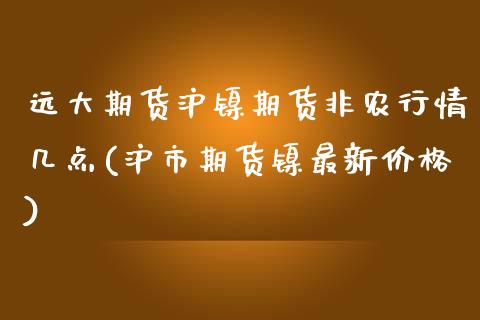 远大期货沪镍期货非农行情几点(沪市期货镍最新价格)